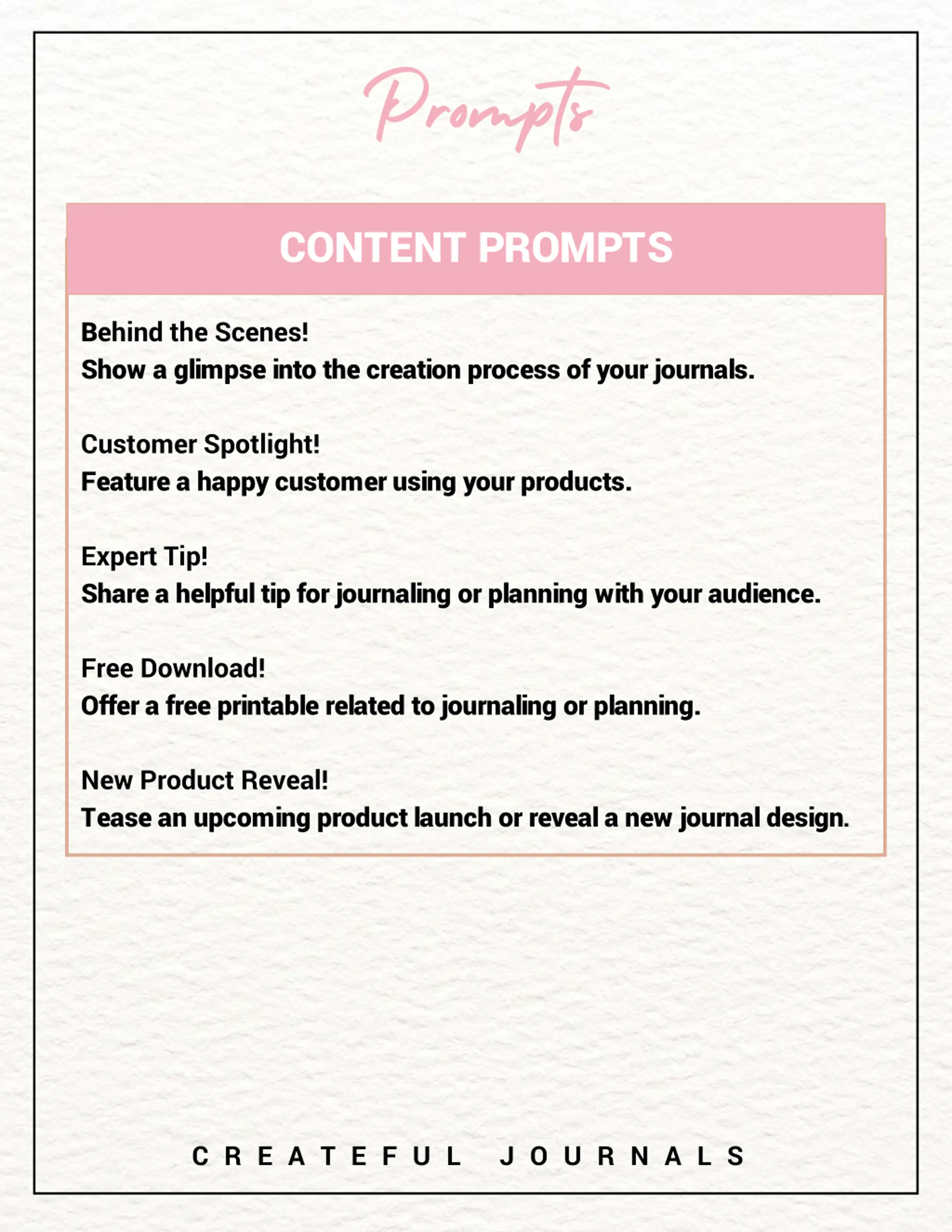 Prompts

CONTENT PROMPTS

Behind the Scenes!
Show a glimpse into the creation process of your journals.

Customer Spotlight!
Feature a happy customer using your products.

Expert Tip!
Share a helpful tip for journaling or planning with your audience.

Free Download!
Offer a free printable related to journaling or planning.

New Product Reveal!
Tease an upcoming product launch or reveal a new journal design.

CREATEFUL JOURNALS